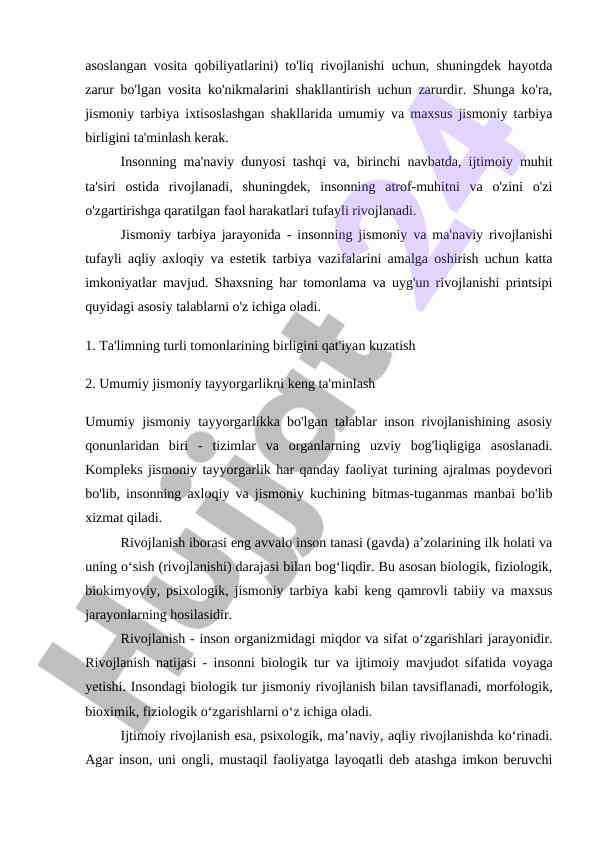 asoslangan vosita qobiliyatlarini) to'liq rivojlanishi uchun, shuningdek hayotda zarur bo'lgan vosita ko'nikmalarini shakllantirish uchun zarurdir. Shunga ko'ra, jismoniy tarbiya ixtisoslashgan shakllarida umumiy va maxsus jismoniy tarbiya birligini ta'minlash kerak.

Insonning ma'naviy dunyosi tashqi va, birinchi navbatda, ijtimoiy muhit ta'siri ostida rivojlanadi, shuningdek, insonning atrof-muhitni va o'zini o'zi o'zgartirishga qaratilgan faol harakatlari tufayli rivojlanadi.

Jismoniy tarbiya jarayonida - insonning jismoniy va ma'naviy rivojlanishi tufayli aqliy axloqiy va estetik tarbiya vazifalarini amalga oshirish uchun katta imkoniyatlar mavjud. Shaxsning har tomonlama va uyg'un rivojlanishi printsipi quyidagi asosiy talablarni o'z ichiga oladi.

1. Ta'limning turli tomonlarining birligini qat'iyan kuzatish

2. Umumiy jismoniy tayyorgarlikni keng ta'minlash

Umumiy jismoniy tayyorgarlikka bo'lgan talablar inson rivojlanishining asosiy qonunlaridan biri - tizimlar va organlarning uzviy bog'liqligiga asoslanadi. Kompleks jismoniy tayyorgarlik har qanday faoliyat turining ajralmas poydevori bo'lib, insonning axloqiy va jismoniy kuchining bitmas-tuganmas manbai bo'lib xizmat qiladi.

Rivojlanish iborasi eng avvalo inson tanasi (gavda) a’zolarining ilk holati va uning o‘sish (rivojlanishi) darajasi bilan bog‘liqdir. Bu asosan biologik, fiziologik, biokimyoviy, psixologik, jismoniy tarbiya kabi keng qamrovli tabiiy va maxsus jarayonlarning hosilasidir.

Rivojlanish - inson organizmidagi miqdor va sifat o‘zgarishlari jarayonidir. Rivojlanish natijasi - insonni biologik tur va ijtimoiy mavjudot sifatida voyaga yetishi. Insondagi biologik tur jismoniy rivojlanish bilan tavsiflanadi, morfologik, bioximik, fiziologik o‘zgarishlarni o‘z ichiga oladi.

Ijtimoiy rivojlanish esa, psixologik, ma’naviy, aqliy rivojlanishda ko‘rinadi. Agar inson, uni ongli, mustaqil faoliyatga layoqatli deb atashga imkon beruvchi

Hujjat 24